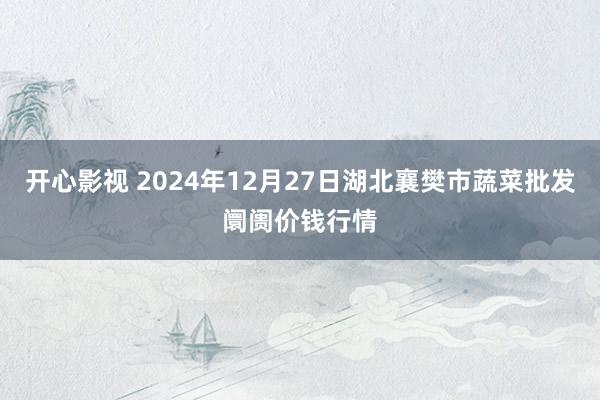 开心影视 2024年12月27日湖北襄樊市蔬菜批发阛阓价钱行情